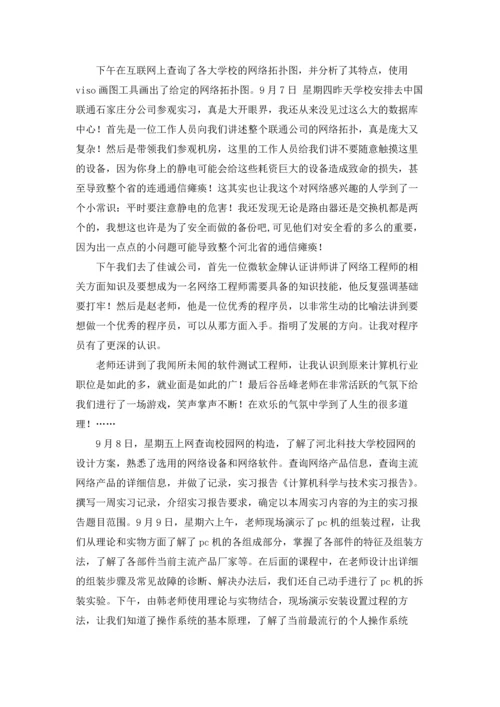 下午在互联网上查询了各大学校的网络拓扑图，并分析了其特点，使用viso画图工具画出了给定的网络拓扑图。9月7日 星期四昨天学校安排去中国联通石家庄分公司参观实习，真是大开眼界，我还从来没见过这么大的数据库中心！首先是一位工作人员向我们讲述整个联通公司的网络拓扑，真是庞大又复杂！然后是带领我们参观机房，这里的工作人员给我们讲不要随意触摸这里的设备，因为你身上的静电可能会给这些耗资巨大的设备造成致命的损失，甚至导致整个省的连通通信瘫痪！这其实也让我这个对网络感兴趣的人学到了一个小常识：平时要注意静电的危害！我还发现无论是路由器还是交换机都是两个的，我想这也许是为了安全而做的备份吧,可见他们对安全看的多么的重要，因为出一点点的小问题可能导致整个河北省的通信瘫痪！

下午我们去了佳诚公司，首先一位微软金牌认证讲师讲了网络工程师的相关方面知识及要想成为一名网络工程师需要具备的知识技能，他反复强调基础要打牢！然后是赵老师，他是一位优秀的程序员，以非常生动的比喻法讲到要想做一个优秀的程序员，可以从那方面入手。指明了发展的方向。让我对程序员有了更深的认识。

老师还讲到了我闻所未闻的软件测试工程师，让我认识到原来计算机行业职位是如此的多，就业面是如此的广！最后谷岳峰老师在非常活跃的气氛下给我们进行了一场游戏，笑声掌声不断！在欢乐的气氛中学到了人生的很多道理！……

9月8日，星期五上网查询校园网的构造，了解了河北科技大学校园网的设计方案，熟悉了选用的网络设备和网络软件。查询网络产品信息，查询主流网络产品的详细信息，并做了记录，实习报告《计算机科学与技术实习报告》。撰写一周实习记录，介绍实习报告要求，确定以本周实习内容的为主的实习报告题目范围。9月9日，星期六上午，老师现场演示了pc机的组装过程，让我们从理论和实物方面了解了pc机的各组成部分，掌握了各部件的特征及组装方法，了解了各部件当前主流产品厂家等。在后面的课程中，在老师设计出详细的组装步骤及常见故障的诊断、解决办法后，我们还自己动手进行了pc机的拆装实验。下午，由韩老师使用理论与实物结合，现场演示安装设置过程的方法，让我们知道了操作系统的基本原理，了解了当前最流行的个人操作系统